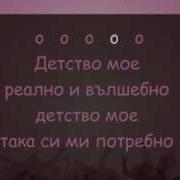 o o o o o
Детство мое
реално и вълшебно
детство мое
така си ми потребно